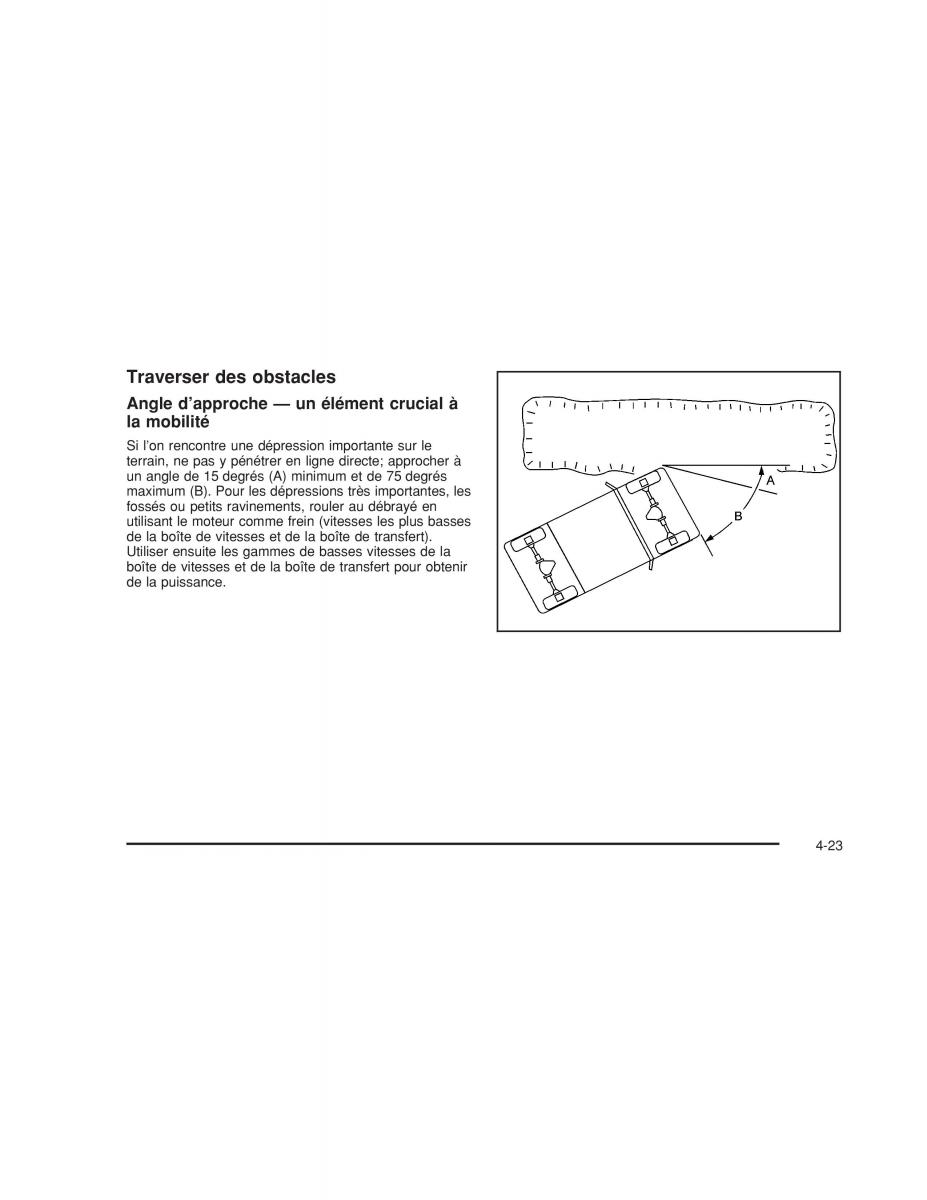 Traverser des obstacles

Angle d'approche — un élément crucial à la mobilité

Si l'on rencontre une dépression importante sur le terrain, ne pas y pénétrer en ligne directe; approcher à un angle de 15 degrés (A) minimum et de 75 degrés maximum (B). Pour les dépressions très importantes, les fossés ou petits ravinements, rouler au débrayé en utilisant le moteur comme frein (vitesses les plus basses de la boîte de vitesses et de la boîte de transfert). Utiliser ensuite les gammes de basses vitesses de la boîte de vitesses et de la boîte de transfert pour obtenir de la puissance.

A

B

4-23